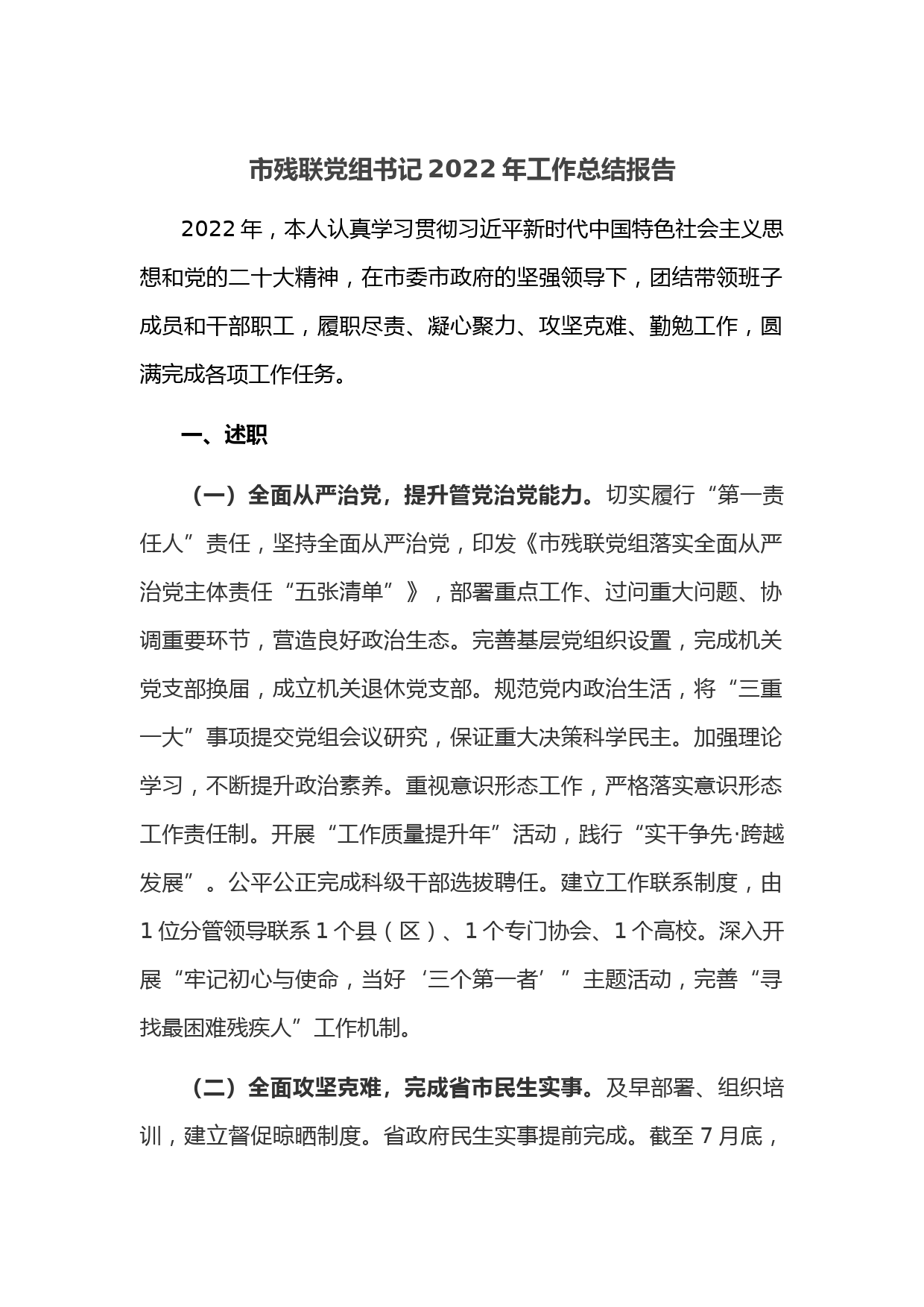 市残联党组书记 2022 年工作总结报告

2022 年，本人认真学习贯彻习近平新时代中国特色社会主义思想和党的二十大精神，在市委市政府的坚强领导下，团结带领班子成员和干部职工，履职尽责、凝心聚力、攻坚克难、勤勉工作，圆满完成各项工作任务。

一、述职

（一）全面从严治党，提升管党治党能力。切实履行“第一责任人”责任，坚持全面从严治党，印发《市残联党组落实全面从严治党主体责任“五张清单”》，部署重点工作、过问重大问题、协调重要环节，营造良好政治生态。完善基层党组织设置，完成机关党支部换届，成立机关退休党支部。规范党内政治生活，将“三重一大”事项提交党组会议研究，保证重大决策科学民主。加强理论学习，不断提升政治素养。重视意识形态工作，严格落实意识形态工作责任制。开展“工作质量提升年”活动，践行“实干争先·跨越发展”。公平公正完成科级干部选拔聘任。建立工作联系制度，由 1 位分管领导联系 1 个县（区）、1 个专门协会、1 个高校。深入开展“牢记初心与使命，当好‘三个第一者’”主题活动，完善“寻找最困难残疾人”工作机制。

（二）全面攻坚克难，完成省市民生实事。及早部署、组织培训，建立督促晾晒制度。省政府民生实事提前完成。截至 7 月底，